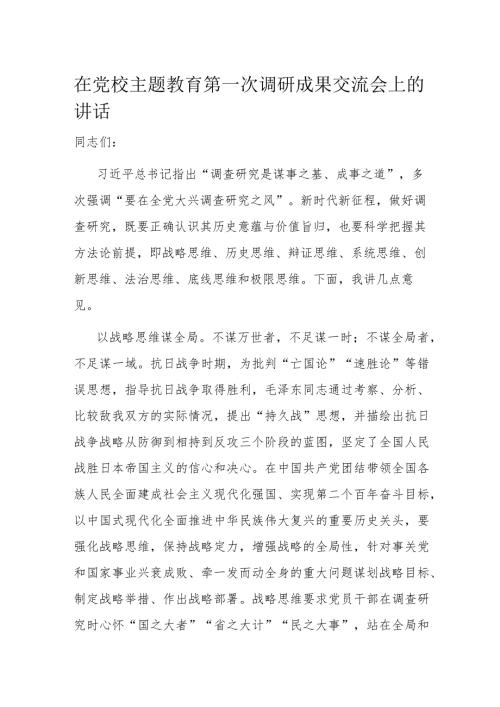 在党校主题教育第一次调研成果交流会上的讲话

同志们：

习近平总书记指出“调查研究是谋事之基、成事之道”，多次强调“要在全党大兴调查研究之风”。新时代新征程，做好调查研究，既要正确认识其历史意蕴与价值旨归，也要科学把握其方法论前提，即战略思维、历史思维、辩证思维、系统思维、创新思维、法治思维、底线思维和极限思维。下面，我讲几点意见。

以战略思维谋全局。不谋万世者，不足谋一时；不谋全局者，不足谋一域。抗日战争时期，为批判“亡国论”“速胜论”等错误思想，指导抗日战争取得胜利，毛泽东同志通过考察、分析、比较敌我双方的实际情况，提出“持久战”思想，并描绘出抗日战争战略从防御到相持到反攻三个阶段的蓝图，坚定了全国人民战胜日本帝国主义的信心和决心。在中国共产党团结带领全国各族人民全面建成社会主义现代化强国、实现第二个百年奋斗目标，以中国式现代化全面推进中华民族伟大复兴的重要历史关头，要强化战略思维，保持战略定力，增强战略的全局性，针对事关党和国家事业兴衰成败、牵一发而动全身的重大问题谋划战略目标、制定战略举措、作出战略部署。战略思维要求党员干部在调查研究时心怀“国之大者”“省之大计”“民之大事”，站在全局和